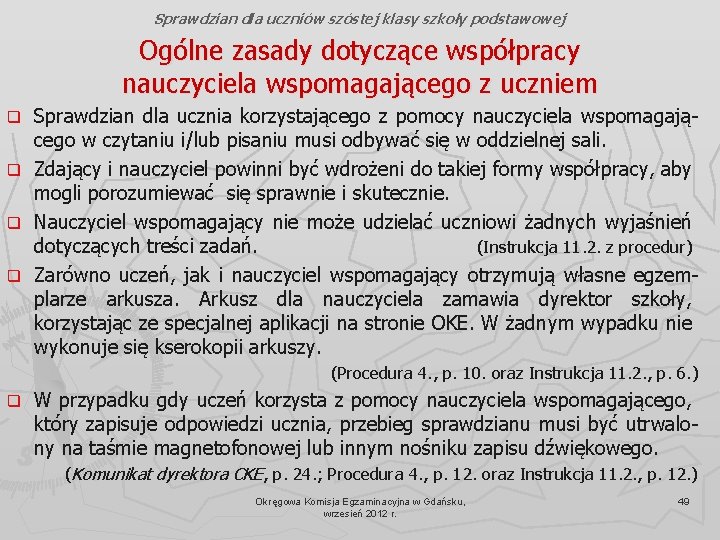 Sprawdzian dla uczniów szóstej klasy szkoły podstawowej

Ogólne zasady dotyczące współpracy nauczyciela wspomagającego z uczniem

Sprawdzian dla ucznia korzystającego z pomocy nauczyciela wspomagającego w czytaniu i/lub pisaniu musi odbywać się w oddzielnej sali.

Zdający i nauczyciel powinni być wdrożeni do takiej formy współpracy, aby mogli porozumiewać się sprawnie i skutecznie.

Nauczyciel wspomagający nie może udzielać uczniowi żadnych wyjaśnień dotyczących treści zadań. (Instrukcja 11.2. z procedur)

Zarówno uczeń, jak i nauczyciel wspomagający otrzymują własne egzemplarze arkusza. Arkusz dla nauczyciela zamawia dyrektor szkoły, korzystając ze specjalnej aplikacji na stronie OKE. W żadnym wypadku nie wykonuje się kserokopii arkuszy.

(Procedura 4., p. 10. oraz Instrukcja 11.2., p. 6.)

W przypadku gdy uczeń korzysta z pomocy nauczyciela wspomagającego, który zapisuje odpowiedzi ucznia, przebieg sprawdzianu musi być utrwalony na taśmie magnetofonowej lub innym nośniku zapisu dźwiękowego.

(Komunikat dyrektora CKE, p. 24.; Procedura 4., p. 12. oraz Instrukcja 11.2., p. 12.)

Okręgowa Komisja Egzaminacyjna w Gdańsku, wrzesień 2012 r.

49